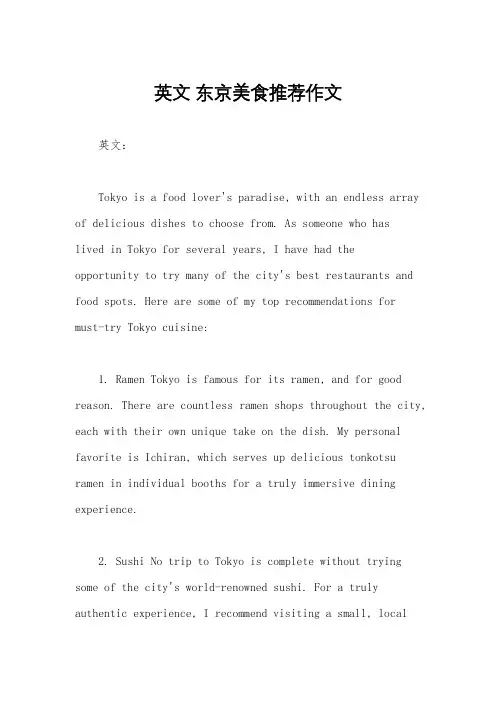 英文 东京美食推荐作文

英文：

Tokyo is a food lover's paradise, with an endless array of delicious dishes to choose from. As someone who has lived in Tokyo for several years, I have had the opportunity to try many of the city's best restaurants and food spots. Here are some of my top recommendations for must-try Tokyo cuisine:

1. Ramen Tokyo is famous for its ramen, and for good reason. There are countless ramen shops throughout the city, each with their own unique take on the dish. My personal favorite is Ichiran, which serves up delicious tonkotsu ramen in individual booths for a truly immersive dining experience.

2. Sushi No trip to Tokyo is complete without trying some of the city's world-renowned sushi. For a truly authentic experience, I recommend visiting a small, local